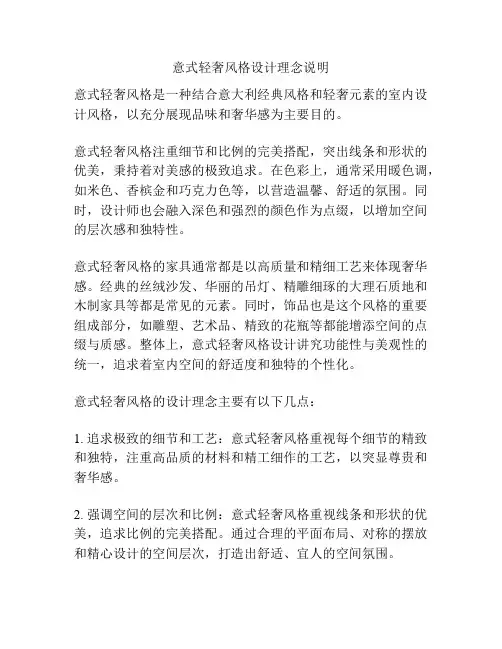 意式轻奢风格设计理念说明

意式轻奢风格是一种结合意大利经典风格和轻奢元素的室内设计风格，以充分展现品味和奢华感为主要目的。

意式轻奢风格注重细节和比例的完美搭配，突出线条和形状的优美，秉持着对美感的极致追求。在色彩上，通常采用暖色调，如米色、香槟金和巧克力色等，以营造温馨、舒适的氛围。同时，设计师也会融入深色和强烈的颜色作为点缀，以增加空间的层次感和独特性。

意式轻奢风格的家具通常都是以高质量和精细工艺来体现奢华感。经典的丝绒沙发、华丽的吊灯、精雕细琢的大理石质地和木制家具等都是常见的元素。同时，饰品也是这个风格的重要组成部分，如雕塑、艺术品、精致的花瓶等都能增添空间的点缀与质感。整体上，意式轻奢风格设计讲究功能性与美观性的统一，追求着室内空间的舒适度和独特的个性化。

意式轻奢风格的设计理念主要有以下几点：

1. 追求极致的细节和工艺：意式轻奢风格重视每个细节的精致和独特，注重高品质的材料和精工细作的工艺，以突显尊贵和奢华感。

2. 强调空间的层次和比例：意式轻奢风格重视线条和形状的优美，追求比例的完美搭配。通过合理的平面布局、对称的摆放和精心设计的空间层次，打造出舒适、宜人的空间氛围。